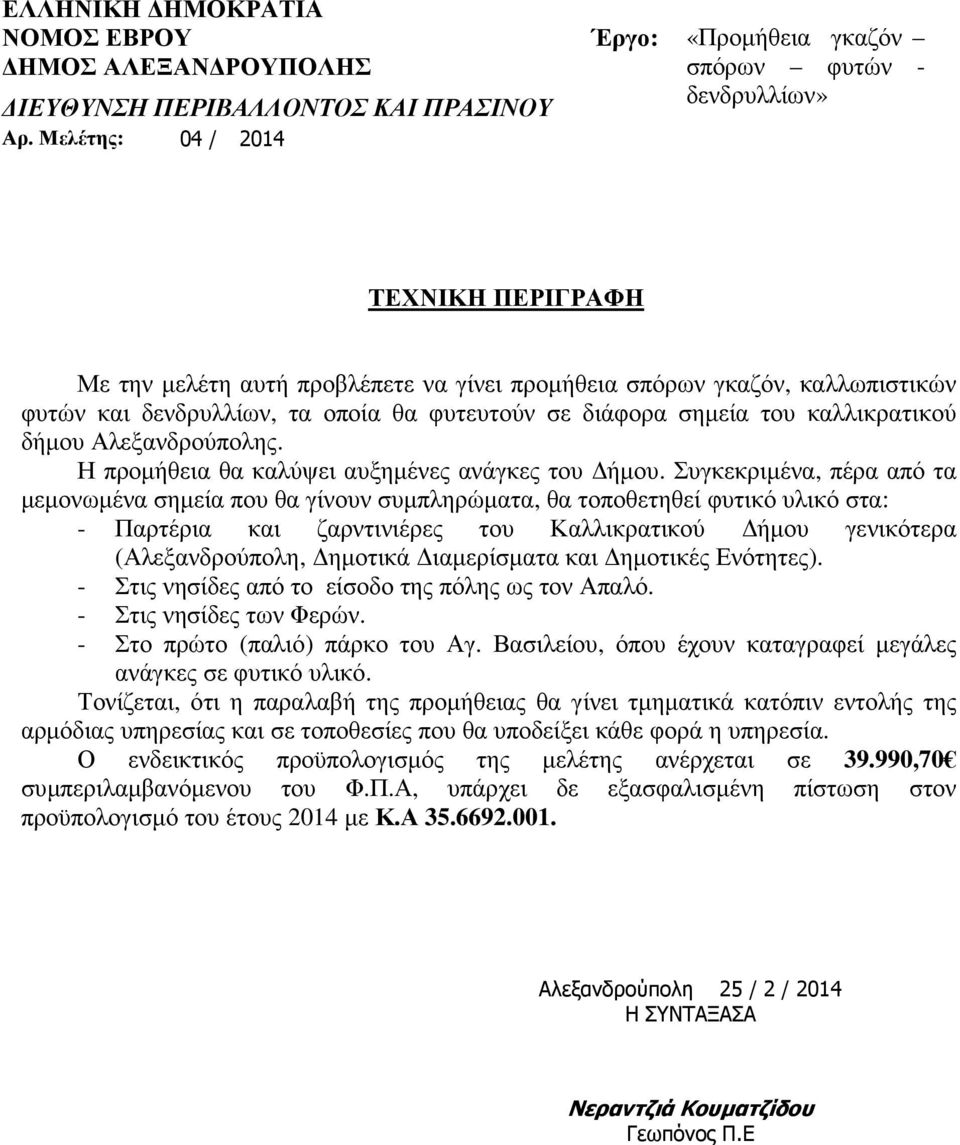 ΕΛΛΗΝΙΚΗ ΔΗΜΟΚΡΑΤΙΑ
ΝΟΜΟΣ ΕΒΡΟΥ
ΔΗΜΟΣ ΑΛΕΞΑΝΔΡΟΥΠΟΛΗΣ
ΔΙΕΥΘΥΝΣΗ ΠΕΡΙΒΑΛΛΟΝΤΟΣ ΚΑΙ ΠΡΑΣΙΝΟΥ
Αρ. Μελέτης: 04 / 2014

Έργο: «Προμήθεια γκαζόν – σπόρων – φυτών - δενδρυλλίων»

ΤΕΧΝΙΚΗ ΠΕΡΙΓΡΑΦΗ

Με την μελέτη αυτή προβλέπετε να γίνει προμήθεια σπόρων γκαζόν, καλλωπιστικών φυτών και δενδρυλλίων, τα οποία θα φυτευτούν σε διάφορα σημεία του καλλικρατικού δήμου Αλεξανδρούπολης.

Η προμήθεια θα καλύψει αυξημένες ανάγκες του Δήμου. Συγκεκριμένα, πέρα από τα μεμονωμένα σημεία που θα γίνουν συμπληρώματα, θα τοποθετηθεί φυτικό υλικό στα:
- Παρτέρια και ζαρντινιέρες του Καλλικρατικού Δήμου γενικότερα (Αλεξανδρούπολη, Δημοτικά Διαμερίσματα και Δημοτικές Ενότητες).
- Στις νησίδες από το είσοδο της πόλης ως τον Απαλό.
- Στις νησίδες των Φερών.
- Στο πρώτο (παλιό) πάρκο του Αγ. Βασιλείου, όπου έχουν καταγραφεί μεγάλες ανάγκες σε φυτικό υλικό.

Τονίζεται, ότι η παραλαβή της προμήθειας θα γίνει τμηματικά κατόπιν εντολής της αρμόδιας υπηρεσίας και σε τοποθεσίες που θα υποδείξει κάθε φορά η υπηρεσία.

Ο ενδεικτικός προϋπολογισμός της μελέτης ανέρχεται σε 39.990,70€ συμπεριλαμβανόμενου του Φ.Π.Α, υπάρχει δε εξασφαλισμένη πίστωση στον προϋπολογισμό του έτους 2014 με Κ.Α 35.6692.001.

Αλεξανδρούπολη 25 / 2 / 2014
Η ΣΥΝΤΑΞΑΣΑ

Νεραντζιά Κουματζίδου
Γεωπόνος Π.Ε